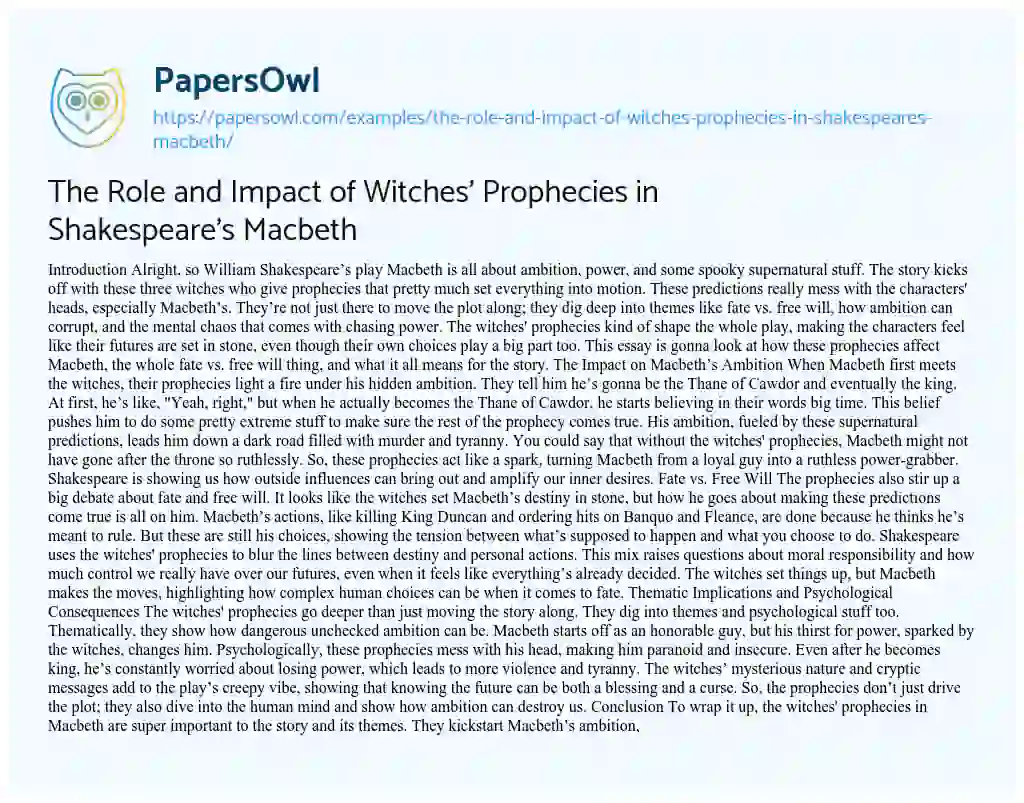 PapersOwl

https://papersowl.com/examples/the-role-and-impact-of-witches-prophecies-in-shakespeares-macbeth/

The Role and Impact of Witches' Prophecies in Shakespeare's Macbeth

Introduction Alright, so William Shakespeare's play Macbeth is all about ambition, power, and some spooky supernatural stuff. The story kicks off with these three witches who give prophecies that pretty much set everything into motion. These predictions really mess with the characters' heads, especially Macbeth's. They're not just there to move the plot along; they dig deep into themes like fate vs. free will, how ambition can corrupt, and the mental chaos that comes with chasing power. The witches' prophecies kind of shape the whole play, making the characters feel like their futures are set in stone, even though their own choices play a big part too. This essay is gonna look at how these prophecies affect Macbeth, the whole fate vs. free will thing, and what it all means for the story. The Impact on Macbeth's Ambition When Macbeth first meets the witches, their prophecies light a fire under his hidden ambition. They tell him he's gonna be the Thane of Cawdor and eventually the king. At first, he's like, "Yeah, right," but when he actually becomes the Thane of Cawdor, he starts believing in their words big time. This belief pushes him to do some pretty extreme stuff to make sure the rest of the prophecy comes true. His ambition, fueled by these supernatural predictions, leads him down a dark road filled with murder and tyranny. You could say that without the witches' prophecies, Macbeth might not have gone after the throne so ruthlessly. So, these prophecies act like a spark, turning Macbeth from a loyal guy into a ruthless power-grabber. Shakespeare is showing us how outside influences can bring out and amplify our inner desires. Fate vs. Free Will The prophecies also stir up a big debate about fate and free will. It looks like the witches set Macbeth's destiny in stone, but how he goes about making these predictions come true is all on him. Macbeth's actions, like killing King Duncan and ordering hits on Banquo and Fleance, are done because he thinks he's meant to rule. But these are still his choices, showing the tension between what's supposed to happen and what you choose to do. Shakespeare uses the witches' prophecies to blur the lines between destiny and personal actions. This mix raises questions about moral responsibility and how much control we really have over our futures, even when it feels like everything's already decided. The witches set things up, but Macbeth makes the moves, highlighting how complex human choices can be when it comes to fate. Thematic Implications and Psychological Consequences The witches' prophecies go deeper than just moving the story along. They dig into themes and psychological stuff too. Thematically, they show how dangerous unchecked ambition can be. Macbeth starts off as an honorable guy, but his thirst for power, sparked by the witches, changes him. Psychologically, these prophecies mess with his head, making him paranoid and insecure. Even after he becomes king, he's constantly worried about losing power, which leads to more violence and tyranny. The witches' mysterious nature and cryptic messages add to the play's creepy vibe, showing that knowing the future can be both a blessing and a curse. So, the prophecies don't just drive the plot; they also dive into the human mind and show how ambition can destroy us. Conclusion To wrap it up, the witches' prophecies in Macbeth are super important to the story and its themes. They kickstart Macbeth's ambition,